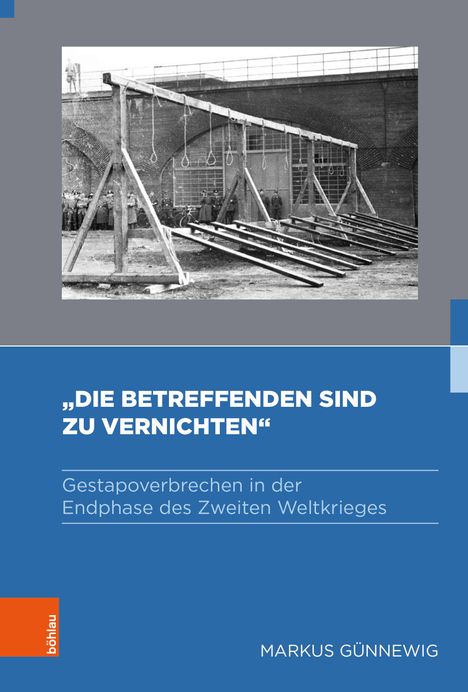 „DIE BETREFFENDEN SIND ZU VERNICHTEN“

Gestapoverbrechen in der Endphase des Zweiten Weltkrieges

böhlau

MARKUS GÜNNEWIG